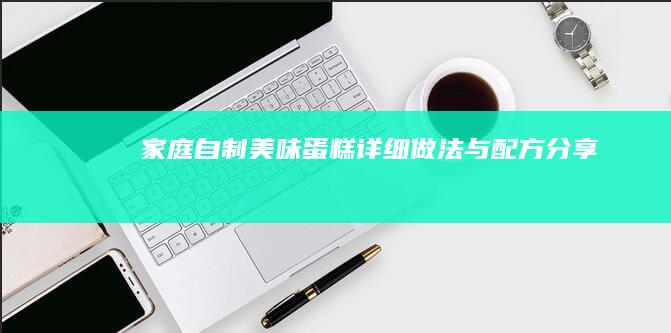 家庭自制美味蛋糕详细做法与配方分享